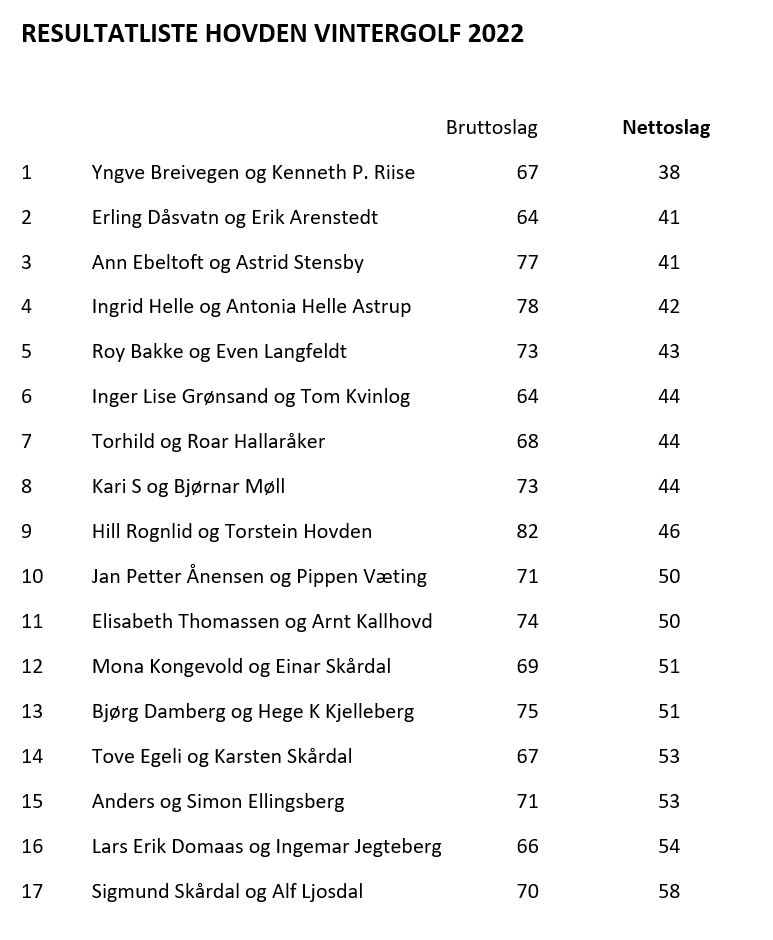 RESULTATLISTE HOVDEN VINTERGOLF 2022

| | | Bruttoslag | Nettoslag |
|---|---|---|---|
| 1 | Yngve Breivegen og Kenneth P. Riise | 67 | 38 |
| 2 | Erling Dåsvatn og Erik Arenstedt | 64 | 41 |
| 3 | Ann Ebeltoft og Astrid Stensby | 77 | 41 |
| 4 | Ingrid Helle og Antonia Helle Astrup | 78 | 42 |
| 5 | Roy Bakke og Even Langfeldt | 73 | 43 |
| 6 | Inger Lise Grønsand og Tom Kvinlog | 64 | 44 |
| 7 | Torhild og Roar Hallaråker | 68 | 44 |
| 8 | Kari S og Bjørnar Møll | 73 | 44 |
| 9 | Hill Rognlid og Torstein Hovden | 82 | 46 |
| 10 | Jan Petter Ånensen og Pippen Væting | 71 | 50 |
| 11 | Elisabeth Thomassen og Arnt Kallhovd | 74 | 50 |
| 12 | Mona Kongevold og Einar Skårdal | 69 | 51 |
| 13 | Bjørg Damberg og Hege K Kjelleberg | 75 | 51 |
| 14 | Tove Egeli og Karsten Skårdal | 67 | 53 |
| 15 | Anders og Simon Ellingsberg | 71 | 53 |
| 16 | Lars Erik Domaas og Ingemar Jegteberg | 66 | 54 |
| 17 | Sigmund Skårdal og Alf Ljosdal | 70 | 58 |